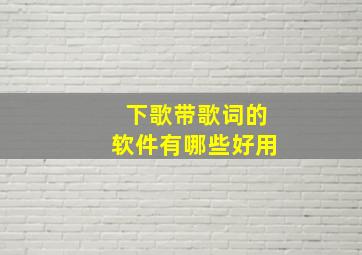 下歌带歌词的
软件有哪些好用